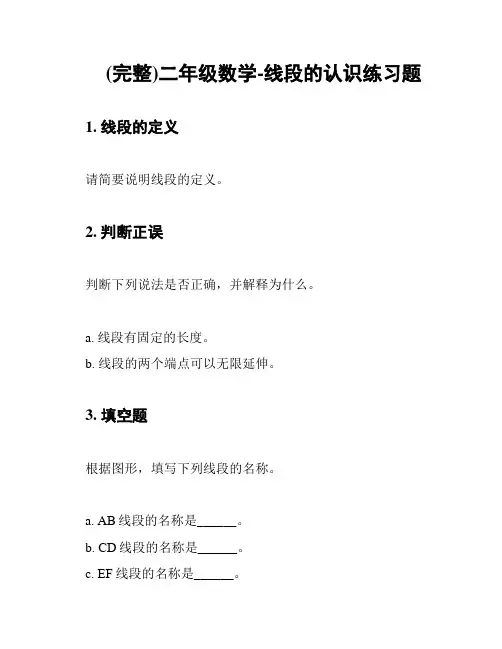 (完整)二年级数学-线段的认识练习题

1. 线段的定义

请简要说明线段的定义。

2. 判断正误

判断下列说法是否正确，并解释为什么。

a. 线段有固定的长度。
b. 线段的两个端点可以无限延伸。

3. 填空题

根据图形，填写下列线段的名称。

a. AB 线段的名称是______。
b. CD 线段的名称是______。
c. EF 线段的名称是______。